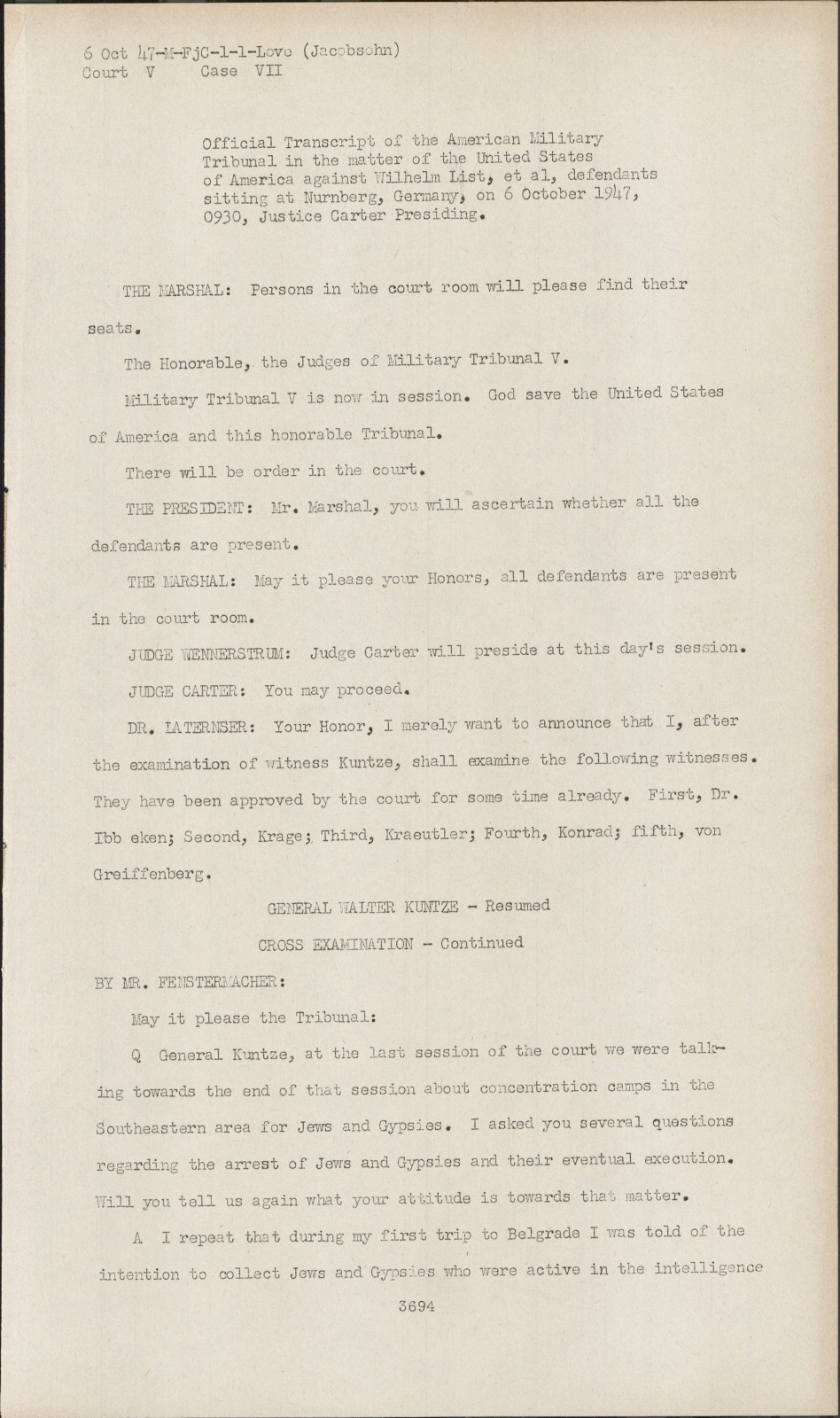 6 Oct 47-M-FjC-1-1-Love (Jacobsohn)
Court V Case VII

Official Transcript of the American Military Tribunal in the matter of the United States of America against Wilhelm List, et al, defendants sitting at Nurnberg, Germany, on 6 October 1947, 0930, Justice Carter Presiding.

THE MARSHAL: Persons in the court room will please find their seats.

The Honorable, the Judges of Military Tribunal V.

Military Tribunal V is now in session. God save the United States of America and this honorable Tribunal.

There will be order in the court.

THE PRESIDENT: Mr. Marshal, you will ascertain whether all the defendants are present.

THE MARSHAL: May it please your Honors, all defendants are present in the court room.

JUDGE WENNERSTRUM: Judge Carter will preside at this day's session.

JUDGE CARTER: You may proceed.

DR. LATERNSER: Your Honor, I merely want to announce that I, after the examination of witness Kuntze, shall examine the following witnesses. They have been approved by the court for some time already. First, Dr. Ibb eken; Second, Krage; Third, Kraeutler; Fourth, Konrad; fifth, von Greiffenberg.

GENERAL WALTER KUNTZE - Resumed

CROSS EXAMINATION - Continued

BY MR. FENSTERMACHER:

May it please the Tribunal:

Q General Kuntze, at the last session of the court we were talking towards the end of that session about concentration camps in the Southeastern area for Jews and Gypsies. I asked you several questions regarding the arrest of Jews and Gypsies and their eventual execution. Will you tell us again what your attitude is towards that matter.

A I repeat that during my first trip to Belgrade I was told of the intention to collect Jews and Gypsies who were active in the intelligence

3694